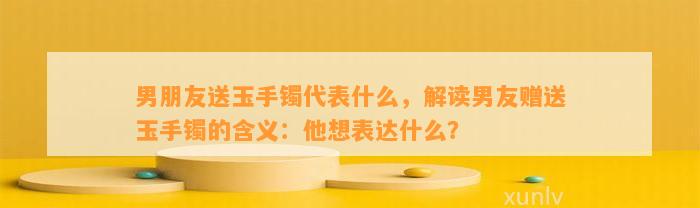 男朋友送玉手镯代表什么，解读男友赠送玉手镯的含义：他想表达什么？

xunlv